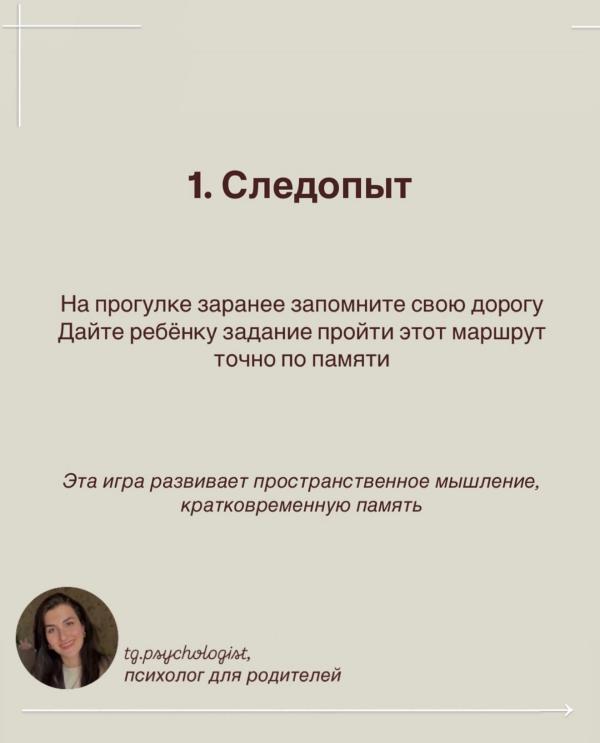 1. Следопыт

На прогулке заранее запомните свою дорогу
Дайте ребёнку задание пройти этот маршрут точно по памяти

Эта игра развивает пространственное мышление, кратковременную память

tg.psychologist,
психолог для родителей